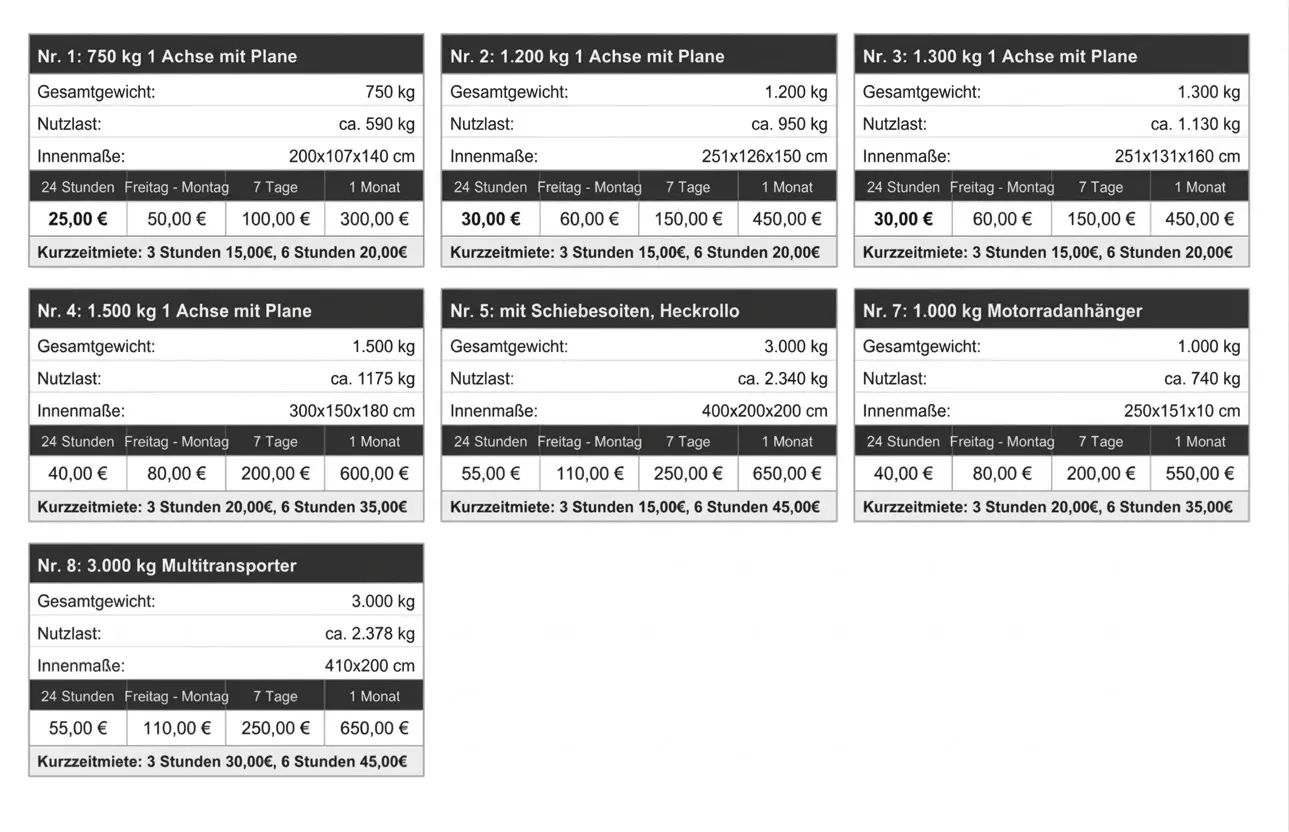 Nr. 1: 750 kg 1 Achse mit Plane

Gesamtgewicht: 750 kg
Nutzlast: ca. 590 kg
Innenmaße: 200x107x140 cm

| 24 Stunden | Freitag - Montag | 7 Tage | 1 Monat |
|---|---|---|---|
| 25,00 € | 50,00 € | 100,00 € | 300,00 € |

Kurzzeitmiete: 3 Stunden 15,00€, 6 Stunden 20,00€

Nr. 2: 1.200 kg 1 Achse mit Plane

Gesamtgewicht: 1.200 kg
Nutzlast: ca. 950 kg
Innenmaße: 251x126x150 cm

| 24 Stunden | Freitag - Montag | 7 Tage | 1 Monat |
|---|---|---|---|
| 30,00 € | 60,00 € | 150,00 € | 450,00 € |

Kurzzeitmiete: 3 Stunden 15,00€, 6 Stunden 20,00€

Nr. 3: 1.300 kg 1 Achse mit Plane

Gesamtgewicht: 1.300 kg
Nutzlast: ca. 1.130 kg
Innenmaße: 251x131x160 cm

| 24 Stunden | Freitag - Montag | 7 Tage | 1 Monat |
|---|---|---|---|
| 30,00 € | 60,00 € | 150,00 € | 450,00 € |

Kurzzeitmiete: 3 Stunden 15,00€, 6 Stunden 20,00€

Nr. 4: 1.500 kg 1 Achse mit Plane

Gesamtgewicht: 1.500 kg
Nutzlast: ca. 1175 kg
Innenmaße: 300x150x180 cm

| 24 Stunden | Freitag - Montag | 7 Tage | 1 Monat |
|---|---|---|---|
| 40,00 € | 80,00 € | 200,00 € | 600,00 € |

Kurzzeitmiete: 3 Stunden 20,00€, 6 Stunden 35,00€

Nr. 5: mit Schiebesoiten, Heckrollo

Gesamtgewicht: 3.000 kg
Nutzlast: ca. 2.340 kg
Innenmaße: 400x200x200 cm

| 24 Stunden | Freitag - Montag | 7 Tage | 1 Monat |
|---|---|---|---|
| 55,00 € | 110,00 € | 250,00 € | 650,00 € |

Kurzzeitmiete: 3 Stunden 15,00€, 6 Stunden 45,00€

Nr. 7: 1.000 kg Motorradanhänger

Gesamtgewicht: 1.000 kg
Nutzlast: ca. 740 kg
Innenmaße: 250x151x10 cm

| 24 Stunden | Freitag - Montag | 7 Tage | 1 Monat |
|---|---|---|---|
| 40,00 € | 80,00 € | 200,00 € | 550,00 € |

Kurzzeitmiete: 3 Stunden 20,00€, 6 Stunden 35,00€

Nr. 8: 3.000 kg Multitransporter

Gesamtgewicht: 3.000 kg
Nutzlast: ca. 2.378 kg
Innenmaße: 410x200 cm

| 24 Stunden | Freitag - Montag | 7 Tage | 1 Monat |
|---|---|---|---|
| 55,00 € | 110,00 € | 250,00 € | 650,00 € |

Kurzzeitmiete: 3 Stunden 30,00€, 6 Stunden 45,00€